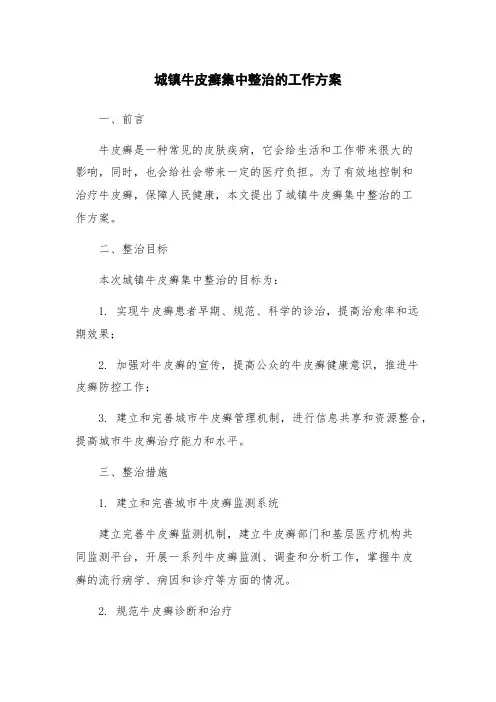 城镇牛皮癣集中整治的工作方案

一、前言

牛皮癣是一种常见的皮肤疾病，它会给生活和工作带来很大的影响，同时，也会给社会带来一定的医疗负担。为了有效地控制和治疗牛皮癣，保障人民健康，本文提出了城镇牛皮癣集中整治的工作方案。

二、整治目标

本次城镇牛皮癣集中整治的目标为：

1. 实现牛皮癣患者早期、规范、科学的诊治，提高治愈率和远期效果；

2. 加强对牛皮癣的宣传，提高公众的牛皮癣健康意识，推进牛皮癣防控工作；

3. 建立和完善城市牛皮癣管理机制，进行信息共享和资源整合，提高城市牛皮癣治疗能力和水平。

三、整治措施

1. 建立和完善城市牛皮癣监测系统

建立完善牛皮癣监测机制，建立牛皮癣部门和基层医疗机构共同监测平台，开展一系列牛皮癣监测、调查和分析工作，掌握牛皮癣的流行病学、病因和诊疗等方面的情况。

2. 规范牛皮癣诊断和治疗